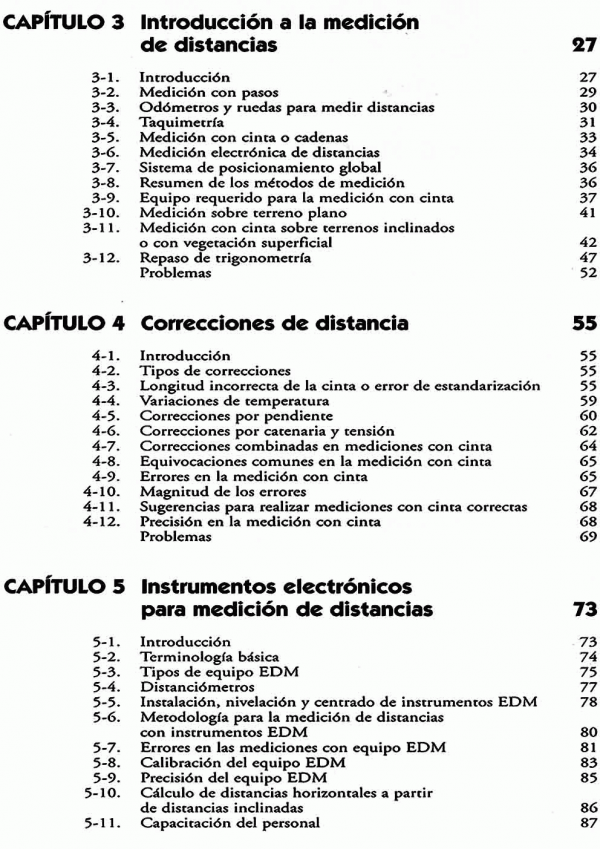 CAPÍTULO 3 Introducción a la medición de distancias 27

3-1. Introducción 27
3-2. Medición con pasos 29
3-3. Odómetros y ruedas para medir distancias 30
3-4. Taquimetría 31
3-5. Medición con cinta o cadenas 33
3-6. Medición electrónica de distancias 34
3-7. Sistema de posicionamiento global 36
3-8. Resumen de los métodos de medición 36
3-9. Equipo requerido para la medición con cinta 37
3-10. Medición sobre terreno plano 41
3-11. Medición con cinta sobre terrenos inclinados o con vegetación superficial 42
3-12. Repaso de trigonometría 47
Problemas 52

CAPÍTULO 4 Correcciones de distancia 55

4-1. Introducción 55
4-2. Tipos de correcciones 55
4-3. Longitud incorrecta de la cinta o error de estandarización 55
4-4. Variaciones de temperatura 59
4-5. Correcciones por pendiente 60
4-6. Correcciones por catenaria y tensión 62
4-7. Correcciones combinadas en mediciones con cinta 64
4-8. Equivocaciones comunes en la medición con cinta 65
4-9. Errores en la medición con cinta 65
4-10. Magnitud de los errores 67
4-11. Sugerencias para realizar mediciones con cinta correctas 68
4-12. Precisión en la medición con cinta 68
Problemas 69

CAPÍTULO 5 Instrumentos electrónicos para medición de distancias 73

5-1. Introducción 73
5-2. Terminología básica 74
5-3. Tipos de equipo EDM 75
5-4. Distanciómetros 77
5-5. Instalación, nivelación y centrado de instrumentos EDM 78
5-6. Metodología para la medición de distancias con instrumentos EDM 80
5-7. Errores en las mediciones con equipo EDM 81
5-8. Calibración del equipo EDM 83
5-9. Precisión del equipo EDM 85
5-10. Cálculo de distancias horizontales a partir de distancias inclinadas 86
5-11. Capacitación del personal 87